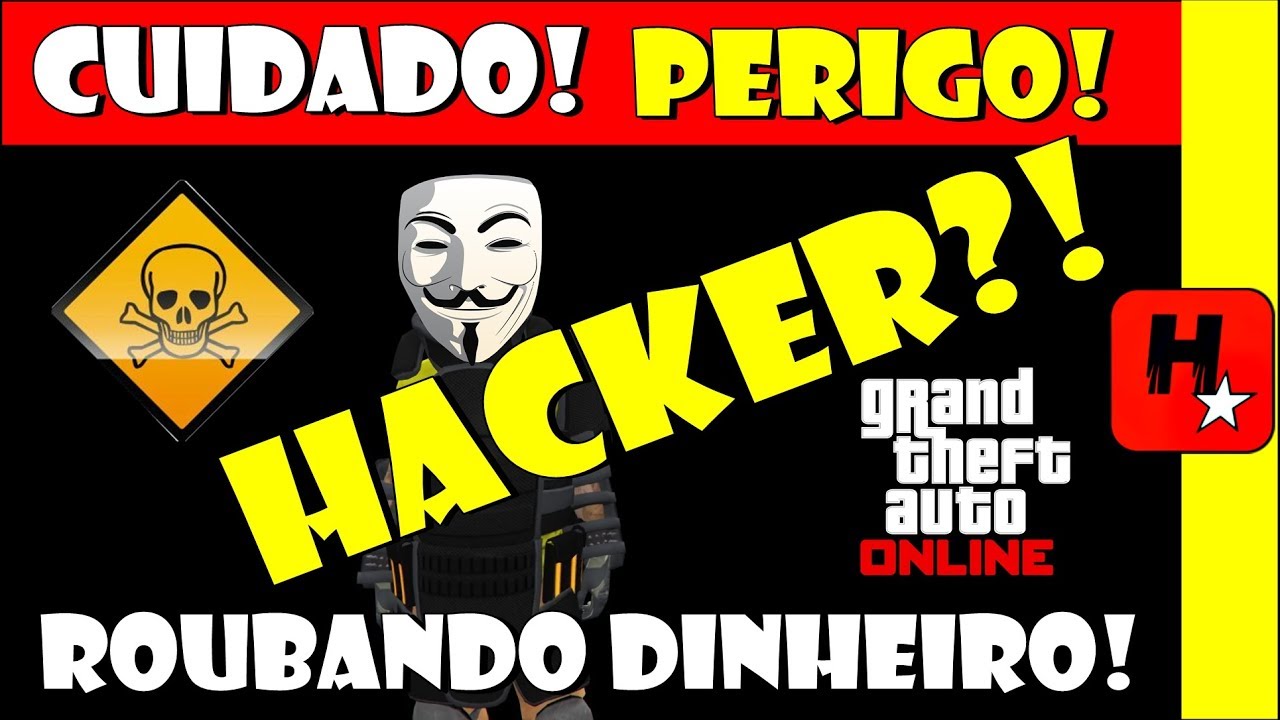 CUIDADO! PERIGO!

HACKER?!

H

grand theft auto ONLINE

ROUBANDO DINHEIRO!